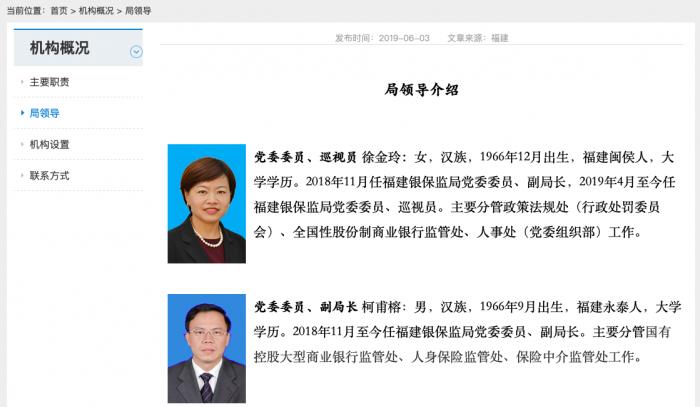 当前位置： 首页 > 机构概况 > 局领导

机构概况

主要职责

局领导

机构设置

联系方式

发布时间：2019-06-03　　文章来源：福建

局领导介绍

党委委员、巡视员 徐金玲：女，汉族，1966年12月出生，福建闽侯人，大学学历。2018年11月任福建银保监局党委委员、副局长，2019年4月至今任福建银保监局党委委员、巡视员。主要分管政策法规处（行政处罚委员会）、全国性股份制商业银行监管处、人事处（党委组织部）工作。

党委委员、副局长 柯甫榕：男，汉族，1966年9月出生，福建永泰人，大学学历。2018年11月至今任福建银保监局党委委员、副局长。主要分管国有控股大型商业银行监管处、人身保险监管处、保险中介监管处工作。